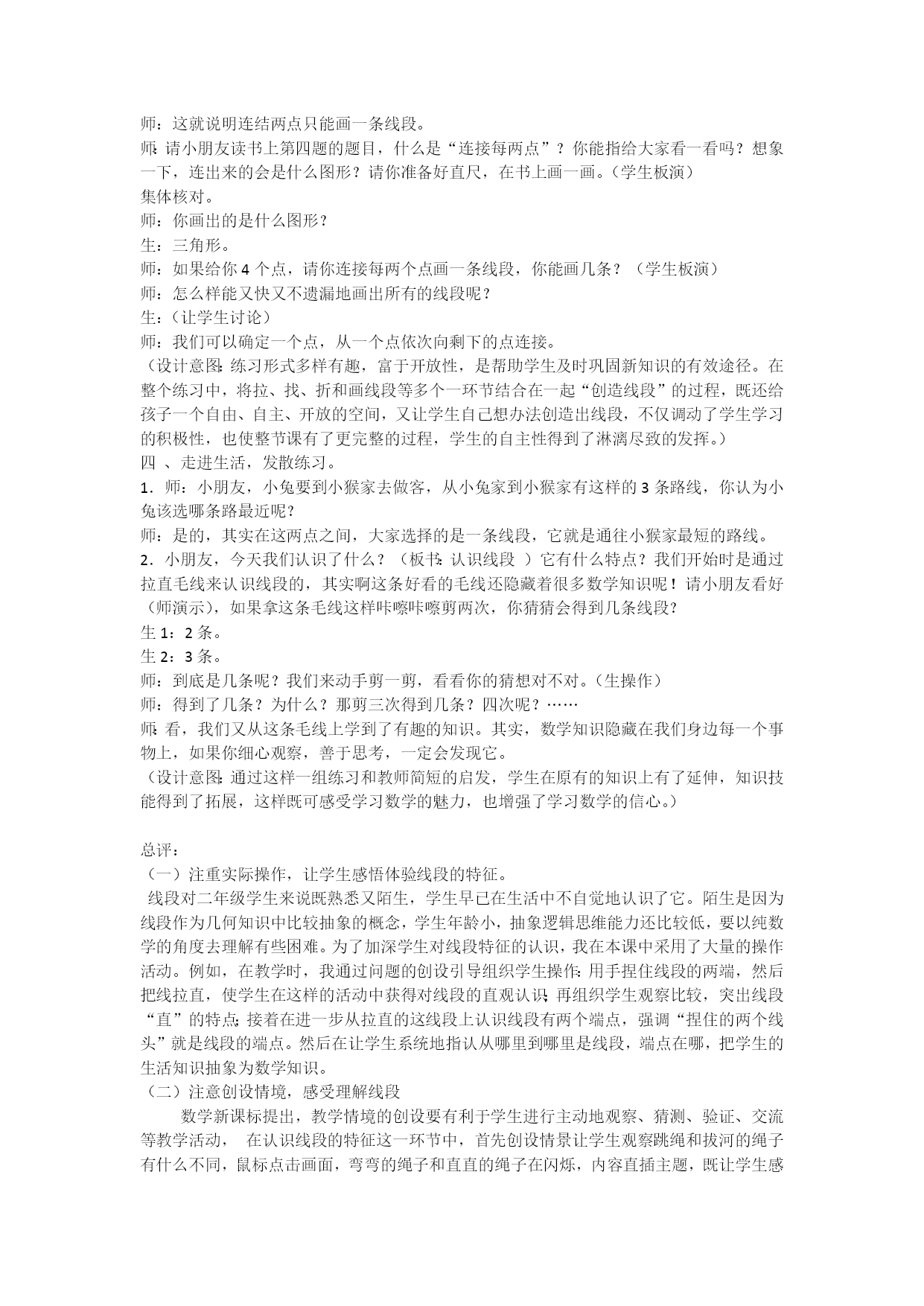 师：这就说明连结两点只能画一条线段。
师:请小朋友读书上第四题的题目，什么是“连接每两点”？你能指给大家看一看吗？想象一下，连出来的会是什么图形？请你准备好直尺，在书上画一画。（学生板演）
集体核对。
师：你画出的是什么图形？
生：三角形。
师：如果给你 4 个点，请你连接每两个点画一条线段，你能画几条？（学生板演）
师：怎么样能又快又不遗漏地画出所有的线段呢？
生：（让学生讨论）
师：我们可以确定一个点，从一个点依次向剩下的点连接。
（设计意图:练习形式多样有趣，富于开放性，是帮助学生及时巩固新知识的有效途径。在整个练习中，将拉、找、折和画线段等多个一环节结合在一起“创造线段”的过程，既还给孩子一个自由、自主、开放的空间，又让学生自己想办法创造出线段，不仅调动了学生学习的积极性，也使整节课有了更完整的过程，学生的自主性得到了淋漓尽致的发挥。）
四 、走进生活，发散练习。
1．师：小朋友，小兔要到小猴家去做客，从小兔家到小猴家有这样的 3 条路线，你认为小兔该选哪条路最近呢？
师：是的，其实在这两点之间，大家选择的是一条线段，它就是通往小猴家最短的路线。
2．小朋友，今天我们认识了什么？（板书:认识线段 ）它有什么特点？我们开始时是通过拉直毛线来认识线段的，其实啊这条好看的毛线还隐藏着很多数学知识呢！请小朋友看好（师演示），如果拿这条毛线这样咔嚓咔嚓剪两次，你猜猜会得到几条线段？
生 1：2 条。
生 2：3 条。
师：到底是几条呢？我们来动手剪一剪，看看你的猜想对不对。（生操作）
师：得到了几条？为什么？那剪三次得到几条？四次呢？……
师:看，我们又从这条毛线上学到了有趣的知识。其实，数学知识隐藏在我们身边每一个事物上，如果你细心观察，善于思考，一定会发现它。
（设计意图:通过这样一组练习和教师简短的启发，学生在原有的知识上有了延伸，知识技能得到了拓展，这样既可感受学习数学的魅力，也增强了学习数学的信心。）

总评：
（一）注重实际操作，让学生感悟体验线段的特征。
线段对二年级学生来说既熟悉又陌生，学生早已在生活中不自觉地认识了它。陌生是因为线段作为几何知识中比较抽象的概念，学生年龄小，抽象逻辑思维能力还比较低，要以纯数学的角度去理解有些困难。为了加深学生对线段特征的认识，我在本课中采用了大量的操作活动。例如，在教学时，我通过问题的创设引导组织学生操作:用手捏住线段的两端，然后把线拉直，使学生在这样的活动中获得对线段的直观认识;再组织学生观察比较，突出线段“直”的特点;接着在进一步从拉直的这线段上认识线段有两个端点，强调“捏住的两个线头”就是线段的端点。然后在让学生系统地指认从哪里到哪里是线段，端点在哪，把学生的生活知识抽象为数学知识。
（二）注意创设情境，感受理解线段
数学新课标提出，教学情境的创设要有利于学生进行主动地观察、猜测、验证、交流等教学活动， 在认识线段的特征这一环节中，首先创设情景让学生观察跳绳和拔河的绳子有什么不同，鼠标点击画面，弯弯的绳子和直直的绳子在闪烁，内容直插主题，既让学生感